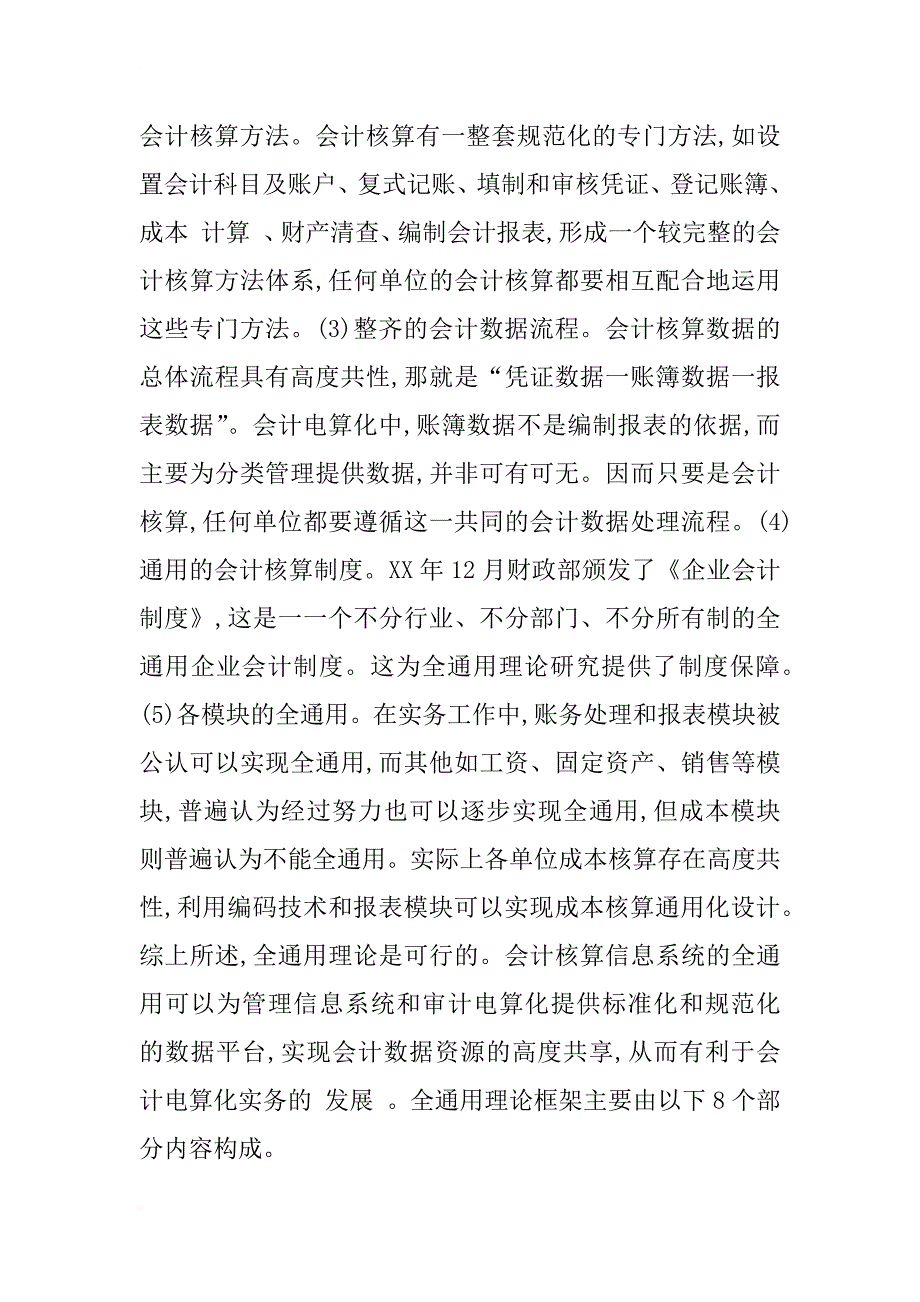 会计核算方法。会计核算有一整套规范化的专门方法,如设置会计科目及账户、复式记账、填制和审核凭证、登记账簿、成本 计算 、财产清查、编制会计报表,形成一个较完整的会计核算方法体系,任何单位的会计核算都要相互配合地运用这些专门方法。(3)整齐的会计数据流程。会计核算数据的总体流程具有高度共性,那就是“凭证数据一账簿数据一报表数据”。会计电算化中,账簿数据不是编制报表的依据,而主要为分类管理提供数据,并非可有可无。因而只要是会计核算,任何单位都要遵循这一共同的会计数据处理流程。(4)通用的会计核算制度。XX 年 12 月财政部颁发了《企业会计制度》,这是一一个不分行业、不分部门、不分所有制的全通用企业会计制度。这为全通用理论研究提供了制度保障。(5)各模块的全通用。在实务工作中,账务处理和报表模块被公认可以实现全通用,而其他如工资、固定资产、销售等模块,普遍认为经过努力也可以逐步实现全通用,但成本模块则普遍认为不能全通用。实际上各单位成本核算存在高度共性,利用编码技术和报表模块可以实现成本核算通用化设计。综上所述,全通用理论是可行的。会计核算信息系统的全通用可以为管理信息系统和审计电算化提供标准化和规范化的数据平台,实现会计数据资源的高度共享,从而有利于会计电算化实务的 发展 。全通用理论框架主要由以下 8 个部分内容构成。